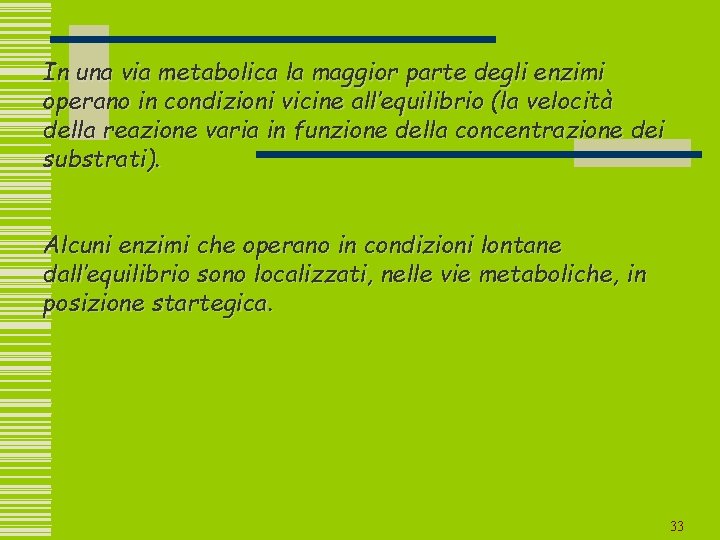 In una via metabolica la maggior parte degli enzimi operano in condizioni vicine all'equilibrio (la velocità della reazione varia in funzione della concentrazione dei substrati).

Alcuni enzimi che operano in condizioni lontane dall'equilibrio sono localizzati, nelle vie metaboliche, in posizione startegica.

33